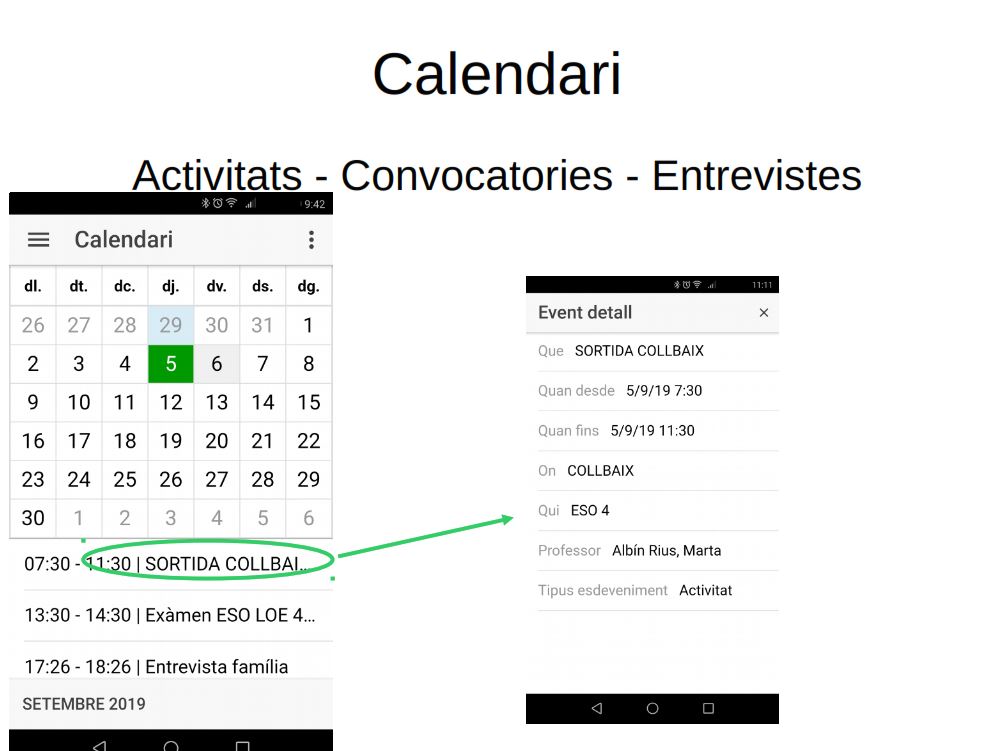 Calendari

Activitats - Convocatories - Entrevistes

9:42

Calendari

| dl. | dt. | dc. | dj. | dv. | ds. | dg. |
|---|---|---|---|---|---|---|
| 26 | 27 | 28 | 29 | 30 | 31 | 1 |
| 2 | 3 | 4 | 5 | 6 | 7 | 8 |
| 9 | 10 | 11 | 12 | 13 | 14 | 15 |
| 16 | 17 | 18 | 19 | 20 | 21 | 22 |
| 23 | 24 | 25 | 26 | 27 | 28 | 29 |
| 30 | 1 | 2 | 3 | 4 | 5 | 6 |

07:30 - 11:30 | SORTIDA COLLBAI...

13:30 - 14:30 | Exàmen ESO LOE 4...

17:26 - 18:26 | Entrevista família

SETEMBRE 2019

11:11

Event detall ×

Que SORTIDA COLLBAIX

Quan desde 5/9/19 7:30

Quan fins 5/9/19 11:30

On COLLBAIX

Qui ESO 4

Professor Albín Rius, Marta

Tipus esdeveniment Activitat